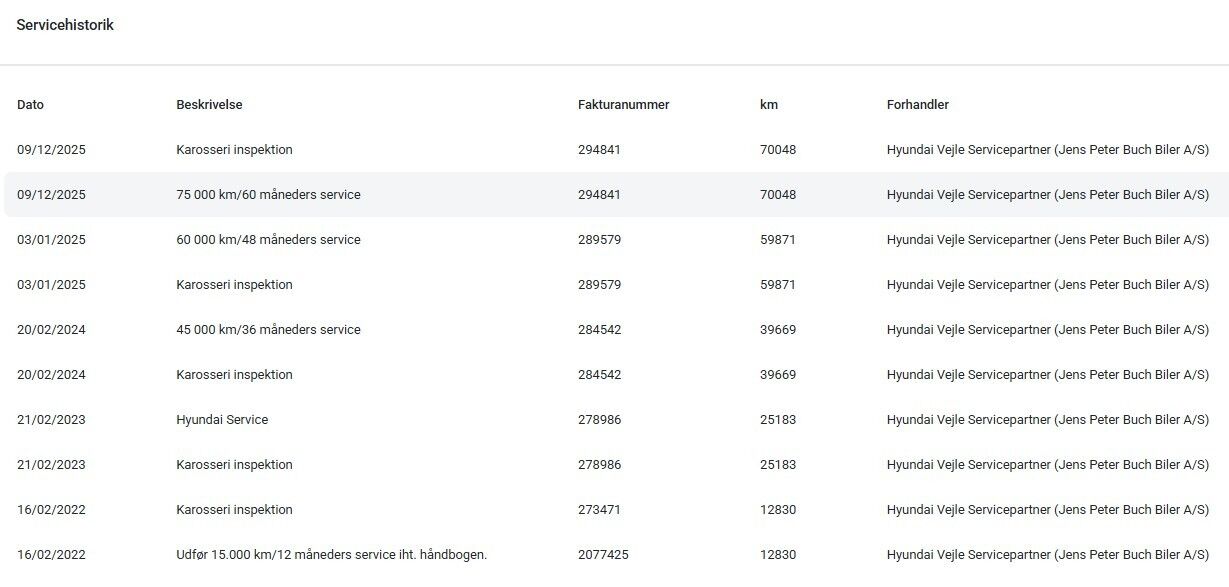 Servicehistorik

| Dato | Beskrivelse | Fakturanummer | km | Forhandler |
|---|---|---|---|---|
| 09/12/2025 | Karosseri inspektion | 294841 | 70048 | Hyundai Vejle Servicepartner (Jens Peter Buch Biler A/S) |
| 09/12/2025 | 75 000 km/60 måneders service | 294841 | 70048 | Hyundai Vejle Servicepartner (Jens Peter Buch Biler A/S) |
| 03/01/2025 | 60 000 km/48 måneders service | 289579 | 59871 | Hyundai Vejle Servicepartner (Jens Peter Buch Biler A/S) |
| 03/01/2025 | Karosseri inspektion | 289579 | 59871 | Hyundai Vejle Servicepartner (Jens Peter Buch Biler A/S) |
| 20/02/2024 | 45 000 km/36 måneders service | 284542 | 39669 | Hyundai Vejle Servicepartner (Jens Peter Buch Biler A/S) |
| 20/02/2024 | Karosseri inspektion | 284542 | 39669 | Hyundai Vejle Servicepartner (Jens Peter Buch Biler A/S) |
| 21/02/2023 | Hyundai Service | 278986 | 25183 | Hyundai Vejle Servicepartner (Jens Peter Buch Biler A/S) |
| 21/02/2023 | Karosseri inspektion | 278986 | 25183 | Hyundai Vejle Servicepartner (Jens Peter Buch Biler A/S) |
| 16/02/2022 | Karosseri inspektion | 273471 | 12830 | Hyundai Vejle Servicepartner (Jens Peter Buch Biler A/S) |
| 16/02/2022 | Udfør 15.000 km/12 måneders service iht. håndbogen. | 2077425 | 12830 | Hyundai Vejle Servicepartner (Jens Peter Buch Biler A/S) |